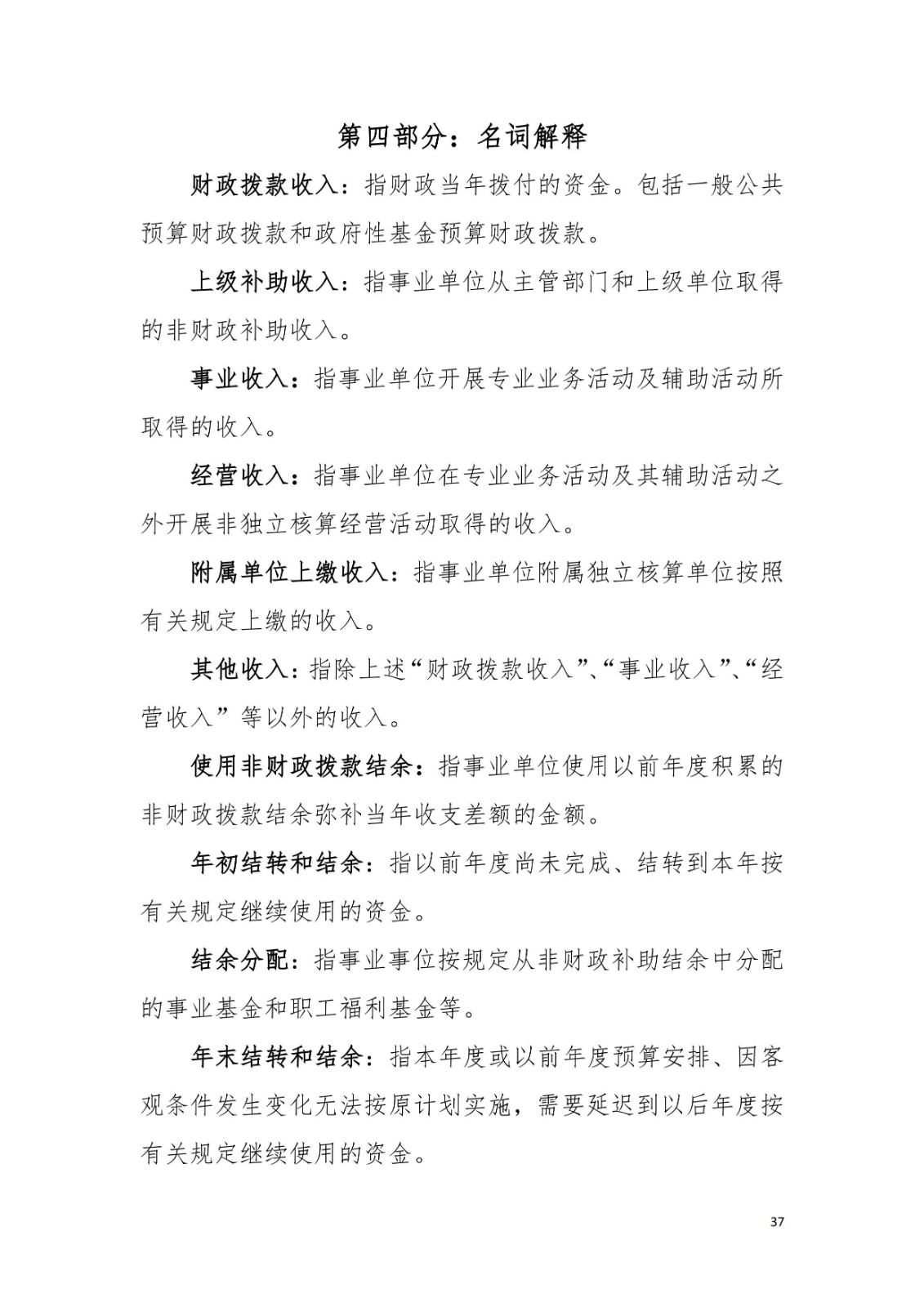 第四部分：名词解释

财政拨款收入：指财政当年拨付的资金。包括一般公共预算财政拨款和政府性基金预算财政拨款。

上级补助收入：指事业单位从主管部门和上级单位取得的非财政补助收入。

事业收入：指事业单位开展专业业务活动及辅助活动所取得的收入。

经营收入：指事业单位在专业业务活动及其辅助活动之外开展非独立核算经营活动取得的收入。

附属单位上缴收入：指事业单位附属独立核算单位按照有关规定上缴的收入。

其他收入：指除上述“财政拨款收入”、“事业收入”、“经营收入”等以外的收入。

使用非财政拨款结余：指事业单位使用以前年度积累的非财政拨款结余弥补当年收支差额的金额。

年初结转和结余：指以前年度尚未完成、结转到本年按有关规定继续使用的资金。

结余分配：指事业事位按规定从非财政补助结余中分配的事业基金和职工福利基金等。

年末结转和结余：指本年度或以前年度预算安排、因客观条件发生变化无法按原计划实施，需要延迟到以后年度按有关规定继续使用的资金。

37